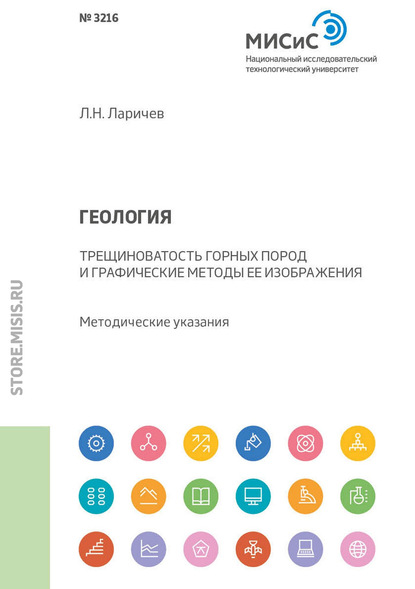 № 3216

МИСиС
Национальный исследовательский технологический университет

Л.Н. Ларичев

ГЕОЛОГИЯ

ТРЕЩИНОВАТОСТЬ ГОРНЫХ ПОРОД И ГРАФИЧЕСКИЕ МЕТОДЫ ЕЕ ИЗОБРАЖЕНИЯ

Методические указания

STORE.MISIS.RU